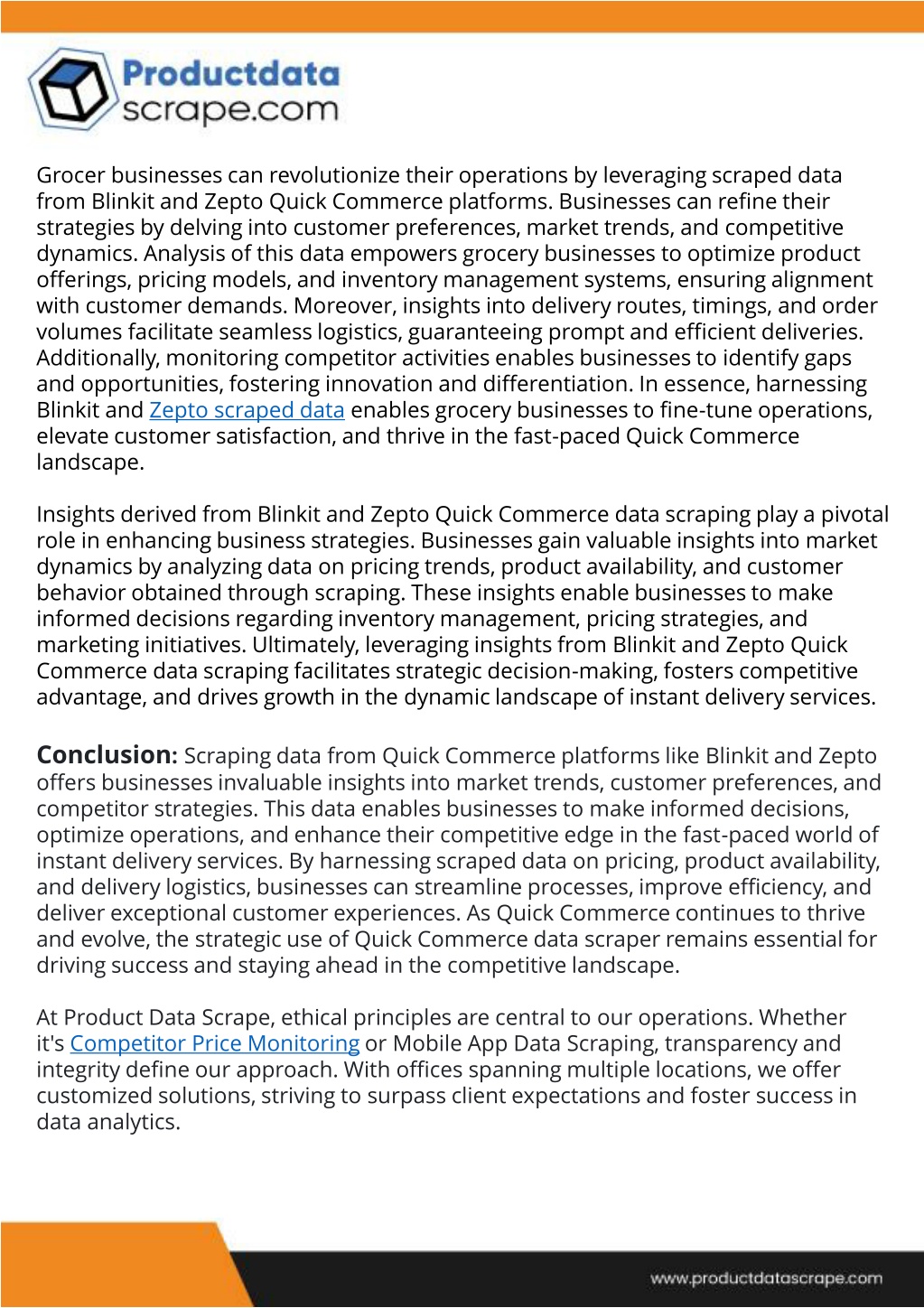 Productdata
scrape.com

Grocer businesses can revolutionize their operations by leveraging scraped data from Blinkit and Zepto Quick Commerce platforms. Businesses can refine their strategies by delving into customer preferences, market trends, and competitive dynamics. Analysis of this data empowers grocery businesses to optimize product offerings, pricing models, and inventory management systems, ensuring alignment with customer demands. Moreover, insights into delivery routes, timings, and order volumes facilitate seamless logistics, guaranteeing prompt and efficient deliveries. Additionally, monitoring competitor activities enables businesses to identify gaps and opportunities, fostering innovation and differentiation. In essence, harnessing Blinkit and Zepto scraped data enables grocery businesses to fine-tune operations, elevate customer satisfaction, and thrive in the fast-paced Quick Commerce landscape.

Insights derived from Blinkit and Zepto Quick Commerce data scraping play a pivotal role in enhancing business strategies. Businesses gain valuable insights into market dynamics by analyzing data on pricing trends, product availability, and customer behavior obtained through scraping. These insights enable businesses to make informed decisions regarding inventory management, pricing strategies, and marketing initiatives. Ultimately, leveraging insights from Blinkit and Zepto Quick Commerce data scraping facilitates strategic decision-making, fosters competitive advantage, and drives growth in the dynamic landscape of instant delivery services.

Conclusion: Scraping data from Quick Commerce platforms like Blinkit and Zepto offers businesses invaluable insights into market trends, customer preferences, and competitor strategies. This data enables businesses to make informed decisions, optimize operations, and enhance their competitive edge in the fast-paced world of instant delivery services. By harnessing scraped data on pricing, product availability, and delivery logistics, businesses can streamline processes, improve efficiency, and deliver exceptional customer experiences. As Quick Commerce continues to thrive and evolve, the strategic use of Quick Commerce data scraper remains essential for driving success and staying ahead in the competitive landscape.

At Product Data Scrape, ethical principles are central to our operations. Whether it's Competitor Price Monitoring or Mobile App Data Scraping, transparency and integrity define our approach. With offices spanning multiple locations, we offer customized solutions, striving to surpass client expectations and foster success in data analytics.

www.productdatascrape.com